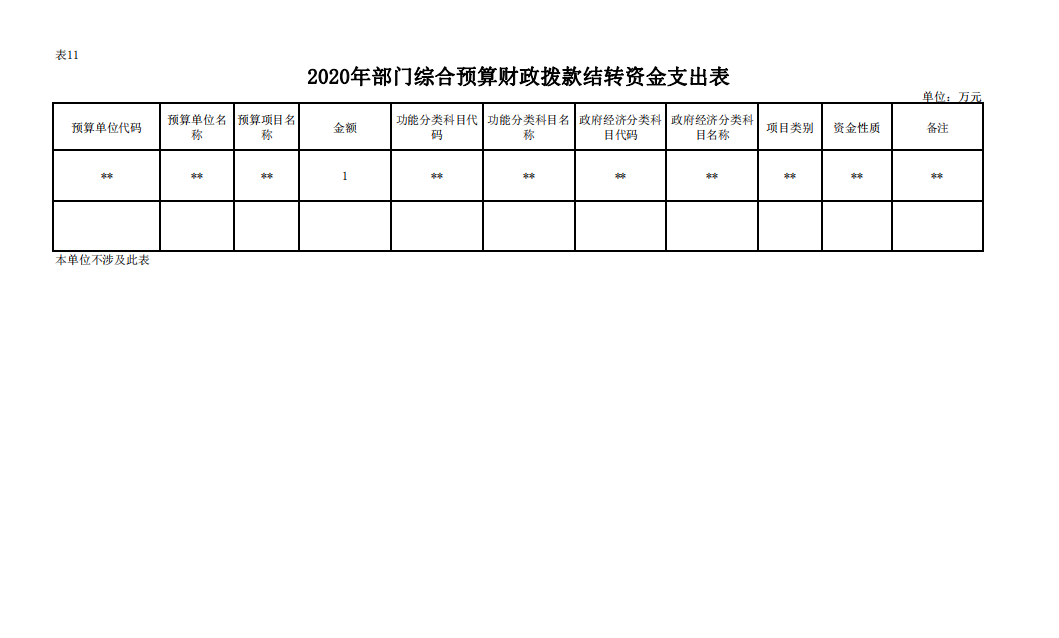 表11

2020年部门综合预算财政拨款结转资金支出表

单位：万元

| 预算单位代码 | 预算单位名称 | 预算项目名称 | 金额 | 功能分类科目代码 | 功能分类科目名称 | 政府经济分类科目代码 | 政府经济分类科目名称 | 项目类别 | 资金性质 | 备注 |
|---|---|---|---|---|---|---|---|---|---|---|
| ** | ** | ** | 1 | ** | ** | ** | ** | ** | ** | ** |
| | | | | | | | | | | |

本单位不涉及此表